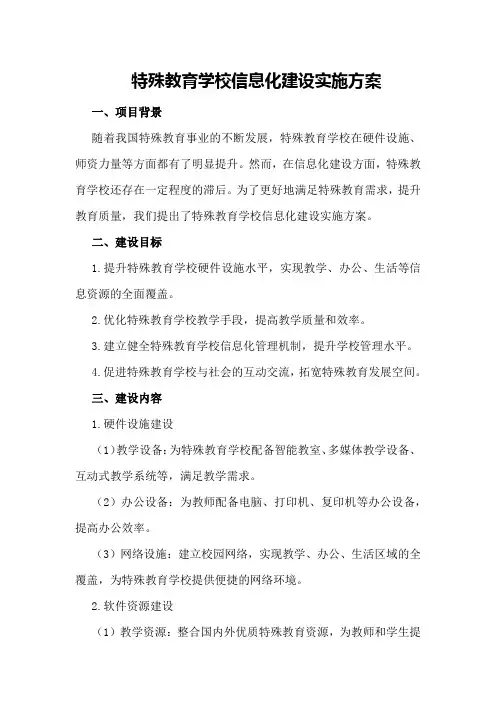 特殊教育学校信息化建设实施方案

一、项目背景

随着我国特殊教育事业的不断发展，特殊教育学校在硬件设施、师资力量等方面都有了明显提升。然而，在信息化建设方面，特殊教育学校还存在一定程度的滞后。为了更好地满足特殊教育需求，提升教育质量，我们提出了特殊教育学校信息化建设实施方案。

二、建设目标

1.提升特殊教育学校硬件设施水平，实现教学、办公、生活等信息资源的全面覆盖。

2.优化特殊教育学校教学手段，提高教学质量和效率。

3.建立健全特殊教育学校信息化管理机制，提升学校管理水平。

4.促进特殊教育学校与社会的互动交流，拓宽特殊教育发展空间。

三、建设内容

1.硬件设施建设

（1）教学设备：为特殊教育学校配备智能教室、多媒体教学设备、互动式教学系统等，满足教学需求。

（2）办公设备：为教师配备电脑、打印机、复印机等办公设备，提高办公效率。

（3）网络设施：建立校园网络，实现教学、办公、生活区域的全覆盖，为特殊教育学校提供便捷的网络环境。

2.软件资源建设

（1）教学资源：整合国内外优质特殊教育资源，为教师和学生提